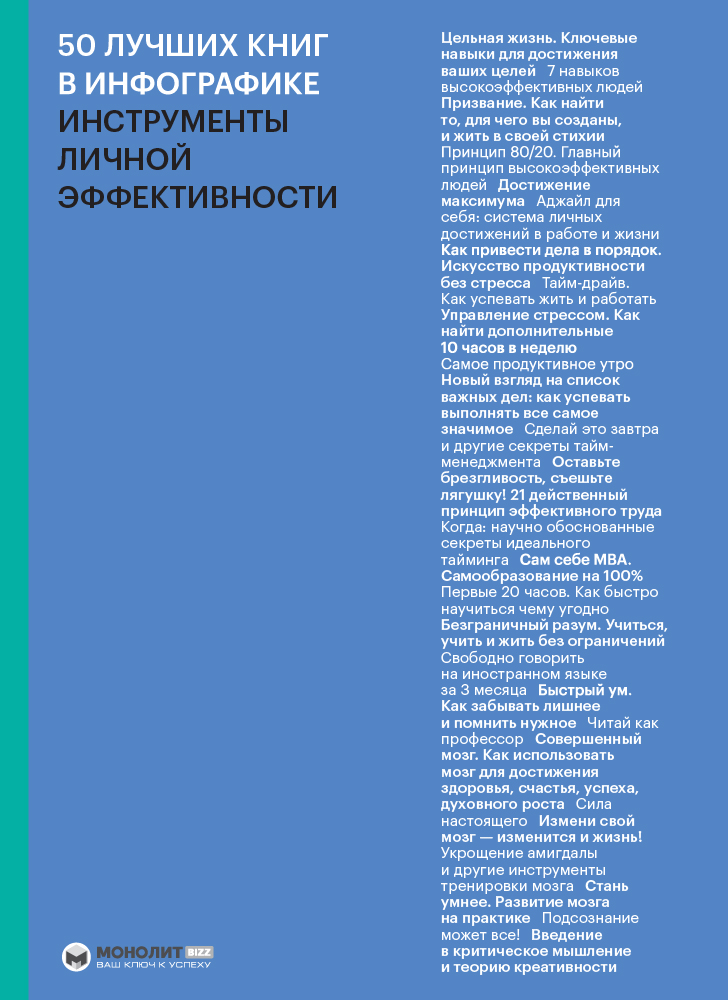 50 ЛУЧШИХ КНИГ В ИНФОГРАФИКЕ
ИНСТРУМЕНТЫ ЛИЧНОЙ ЭФФЕКТИВНОСТИ

Цельная жизнь. Ключевые навыки для достижения ваших целей 7 навыков высокоэффективных людей Призвание. Как найти то, для чего вы созданы, и жить в своей стихии Принцип 80/20. Главный принцип высокоэффективных людей Достижение максимума Аджайл для себя: система личных достижений в работе и жизни Как привести дела в порядок. Искусство продуктивности без стресса Тайм-драйв. Как успевать жить и работать Управление стрессом. Как найти дополнительные 10 часов в неделю Самое продуктивное утро Новый взгляд на список важных дел: как успевать выполнять все самое значимое Сделай это завтра и другие секреты тайм-менеджмента Оставьте брезгливость, съешьте лягушку! 21 действенный принцип эффективного труда Когда: научно обоснованные секреты идеального тайминга Сам себе MBA. Самообразование на 100% Первые 20 часов. Как быстро научиться чему угодно Безграничный разум. Учиться, учить и жить без ограничений Свободно говорить на иностранном языке за 3 месяца Быстрый ум. Как забывать лишнее и помнить нужное Читай как профессор Совершенный мозг. Как использовать мозг для достижения здоровья, счастья, успеха, духовного роста Сила настоящего Измени свой мозг — изменится и жизнь! Укрощение амигдалы и другие инструменты тренировки мозга Стань умнее. Развитие мозга на практике Подсознание может все! Введение в критическое мышление и теорию креативности

МОНОЛИТ BIZZ
ВАШ КЛЮЧ К УСПЕХУ